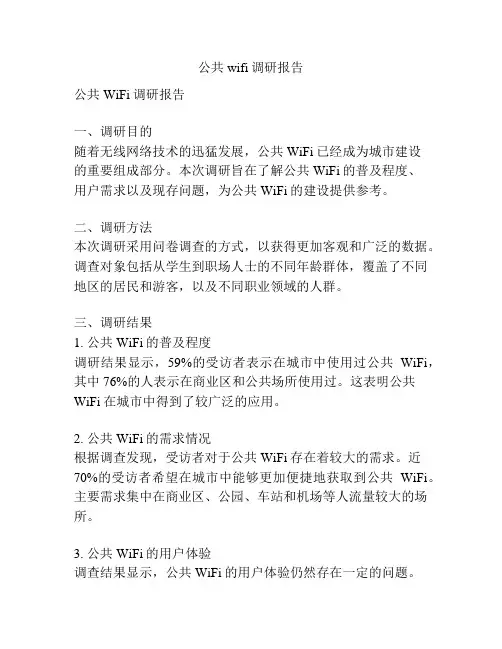 公共 wifi 调研报告

公共 WiFi 调研报告

一、调研目的
随着无线网络技术的迅猛发展，公共 WiFi 已经成为城市建设的重要组成部分。本次调研旨在了解公共 WiFi 的普及程度、用户需求以及现存问题，为公共 WiFi 的建设提供参考。

二、调研方法
本次调研采用问卷调查的方式，以获得更加客观和广泛的数据。调查对象包括从学生到职场人士的不同年龄群体，覆盖了不同地区的居民和游客，以及不同职业领域的人群。

三、调研结果
1. 公共 WiFi 的普及程度
调研结果显示，59%的受访者表示在城市中使用过公共 WiFi，其中 76%的人表示在商业区和公共场所使用过。这表明公共 WiFi 在城市中得到了较广泛的应用。

2. 公共 WiFi 的需求情况
根据调查发现，受访者对于公共 WiFi 存在着较大的需求。近 70%的受访者希望在城市中能够更加便捷地获取到公共 WiFi。主要需求集中在商业区、公园、车站和机场等人流量较大的场所。

3. 公共 WiFi 的用户体验
调查结果显示，公共 WiFi 的用户体验仍然存在一定的问题。